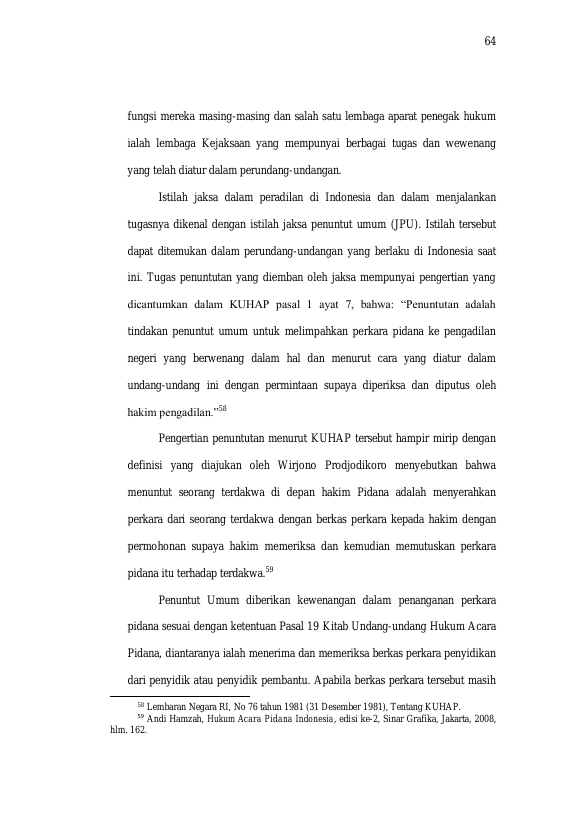 64

fungsi mereka masing-masing dan salah satu lembaga aparat penegak hukum ialah lembaga Kejaksaan yang mempunyai berbagai tugas dan wewenang yang telah diatur dalam perundang-undangan.

Istilah jaksa dalam peradilan di Indonesia dan dalam menjalankan tugasnya dikenal dengan istilah jaksa penuntut umum (JPU). Istilah tersebut dapat ditemukan dalam perundang-undangan yang berlaku di Indonesia saat ini. Tugas penuntutan yang diemban oleh jaksa mempunyai pengertian yang dicantumkan dalam KUHAP pasal 1 ayat 7, bahwa: "Penuntutan adalah tindakan penuntut umum untuk melimpahkan perkara pidana ke pengadilan negeri yang berwenang dalam hal dan menurut cara yang diatur dalam undang-undang ini dengan permintaan supaya diperiksa dan diputus oleh hakim pengadilan."$^{58}$

Pengertian penuntutan menurut KUHAP tersebut hampir mirip dengan definisi yang diajukan oleh Wirjono Prodjodikoro menyebutkan bahwa menuntut seorang terdakwa di depan hakim Pidana adalah menyerahkan perkara dari seorang terdakwa dengan berkas perkara kepada hakim dengan permohonan supaya hakim memeriksa dan kemudian memutuskan perkara pidana itu terhadap terdakwa.$^{59}$

Penuntut Umum diberikan kewenangan dalam penanganan perkara pidana sesuai dengan ketentuan Pasal 19 Kitab Undang-undang Hukum Acara Pidana, diantaranya ialah menerima dan memeriksa berkas perkara penyidikan dari penyidik atau penyidik pembantu. Apabila berkas perkara tersebut masih

$^{58}$ Lembaran Negara RI, No 76 tahun 1981 (31 Desember 1981), Tentang KUHAP.
$^{59}$ Andi Hamzah, Hukum Acara Pidana Indonesia, edisi ke-2, Sinar Grafika, Jakarta, 2008, hlm. 162.